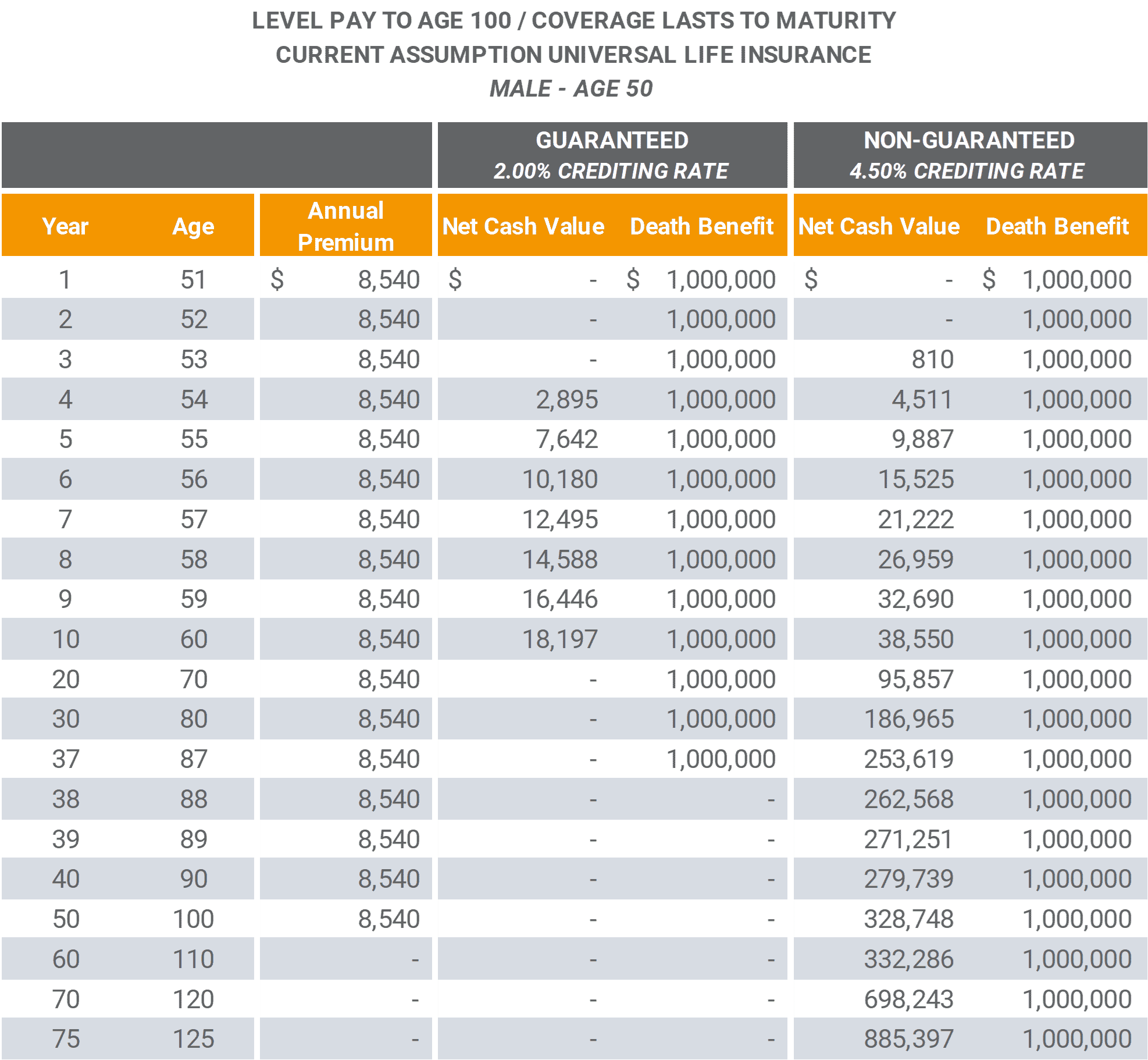 LEVEL PAY TO AGE 100 / COVERAGE LASTS TO MATURITY
CURRENT ASSUMPTION UNIVERSAL LIFE INSURANCE
MALE - AGE 50

| | | | GUARANTEED 2.00% CREDITING RATE | | NON-GUARANTEED 4.50% CREDITING RATE | |
|---|---|---|---|---|---|---|
| Year | Age | Annual Premium | Net Cash Value | Death Benefit | Net Cash Value | Death Benefit |
| 1 | 51 | $ 8,540 | $ - | $ 1,000,000 | $ - | $ 1,000,000 |
| 2 | 52 | 8,540 | - | 1,000,000 | - | 1,000,000 |
| 3 | 53 | 8,540 | - | 1,000,000 | 810 | 1,000,000 |
| 4 | 54 | 8,540 | 2,895 | 1,000,000 | 4,511 | 1,000,000 |
| 5 | 55 | 8,540 | 7,642 | 1,000,000 | 9,887 | 1,000,000 |
| 6 | 56 | 8,540 | 10,180 | 1,000,000 | 15,525 | 1,000,000 |
| 7 | 57 | 8,540 | 12,495 | 1,000,000 | 21,222 | 1,000,000 |
| 8 | 58 | 8,540 | 14,588 | 1,000,000 | 26,959 | 1,000,000 |
| 9 | 59 | 8,540 | 16,446 | 1,000,000 | 32,690 | 1,000,000 |
| 10 | 60 | 8,540 | 18,197 | 1,000,000 | 38,550 | 1,000,000 |
| 20 | 70 | 8,540 | - | 1,000,000 | 95,857 | 1,000,000 |
| 30 | 80 | 8,540 | - | 1,000,000 | 186,965 | 1,000,000 |
| 37 | 87 | 8,540 | - | 1,000,000 | 253,619 | 1,000,000 |
| 38 | 88 | 8,540 | - | - | 262,568 | 1,000,000 |
| 39 | 89 | 8,540 | - | - | 271,251 | 1,000,000 |
| 40 | 90 | 8,540 | - | - | 279,739 | 1,000,000 |
| 50 | 100 | 8,540 | - | - | 328,748 | 1,000,000 |
| 60 | 110 | - | - | - | 332,286 | 1,000,000 |
| 70 | 120 | - | - | - | 698,243 | 1,000,000 |
| 75 | 125 | - | - | - | 885,397 | 1,000,000 |